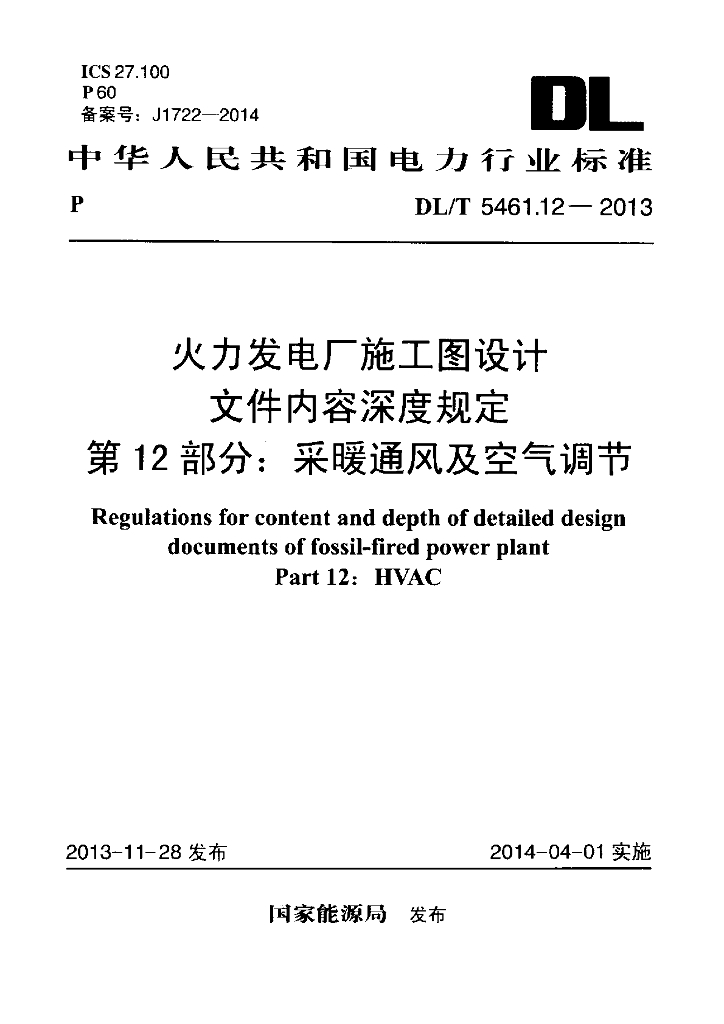 ICS 27.100
P 60
备案号：J1722—2014

DL

中华人民共和国电力行业标准

P　　DL/T 5461.12 — 2013

火力发电厂施工图设计
文件内容深度规定
第 12 部分：采暖通风及空气调节

Regulations for content and depth of detailed design documents of fossil-fired power plant
Part 12：HVAC

2013-11-28 发布　　2014-04-01 实施

国家能源局　发布